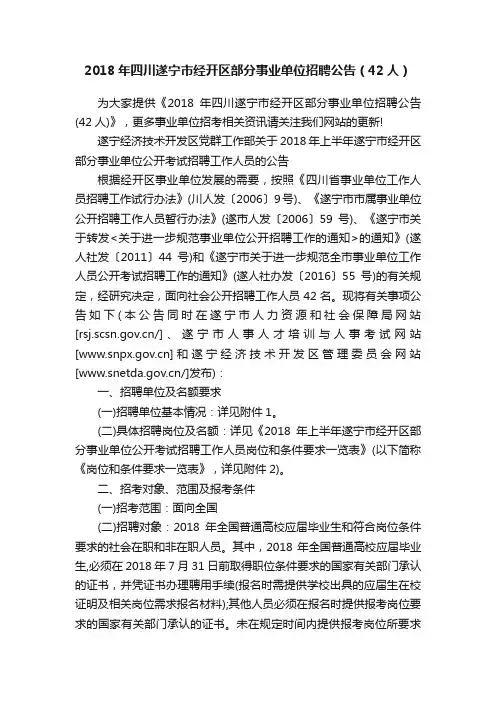 2018 年四川遂宁市经开区部分事业单位招聘公告（42 人）

为大家提供《2018 年四川遂宁市经开区部分事业单位招聘公告(42 人)》，更多事业单位招考相关资讯请关注我们网站的更新!

遂宁经济技术开发区党群工作部关于 2018 年上半年遂宁市经开区部分事业单位公开考试招聘工作人员的公告

根据经开区事业单位发展的需要，按照《四川省事业单位工作人员招聘工作试行办法》(川人发〔2006〕9 号)、《遂宁市市属事业单位公开招聘工作人员暂行办法》(遂市人发〔2006〕59 号)、《遂宁市关于转发<关于进一步规范事业单位公开招聘工作的通知>的通知》(遂人社发〔2011〕44 号)和《遂宁市关于进一步规范全市事业单位工作人员公开考试招聘工作的通知》(遂人社办发〔2016〕55 号)的有关规定，经研究决定，面向社会公开招聘工作人员 42 名。现将有关事项公告如下(本公告同时在遂宁市人力资源和社会保障局网站[rsj.scsn.gov.cn/]、遂宁市人事人才培训与人事考试网站[www.snpx.gov.cn]和遂宁经济技术开发区管理委员会网站[www.snetda.gov.cn/]发布)：

一、招聘单位及名额要求

(一)招聘单位基本情况：详见附件 1。

(二)具体招聘岗位及名额：详见《2018 年上半年遂宁市经开区部分事业单位公开考试招聘工作人员岗位和条件要求一览表》(以下简称《岗位和条件要求一览表》，详见附件 2)。

二、招考对象、范围及报考条件

(一)招考范围：面向全国

(二)招聘对象：2018 年全国普通高校应届毕业生和符合岗位条件要求的社会在职和非在职人员。其中，2018 年全国普通高校应届毕业生,必须在 2018 年 7 月 31 日前取得职位条件要求的国家有关部门承认的证书，并凭证书办理聘用手续(报名时需提供学校出具的应届生在校证明及相关岗位需求报名材料);其他人员必须在报名时提供报考岗位要求的国家有关部门承认的证书。未在规定时间内提供报考岗位所要求